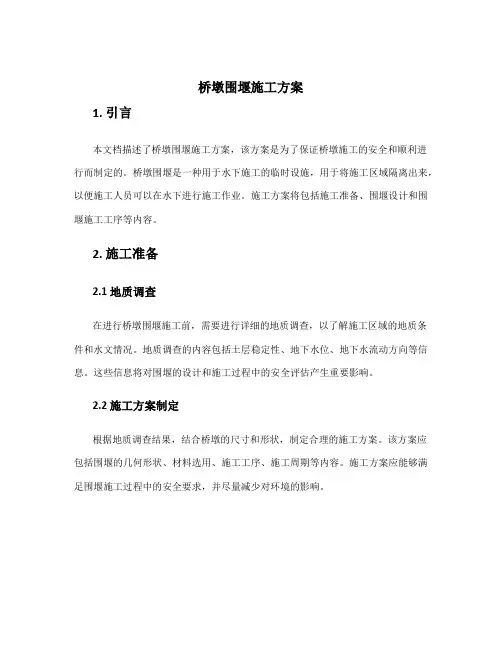 桥墩围堰施工方案

1. 引言

本文档描述了桥墩围堰施工方案，该方案是为了保证桥墩施工的安全和顺利进行而制定的。桥墩围堰是一种用于水下施工的临时设施，用于将施工区域隔离出来，以便施工人员可以在水下进行施工作业。施工方案将包括施工准备、围堰设计和围堰施工工序等内容。

2. 施工准备

2.1 地质调查

在进行桥墩围堰施工前，需要进行详细的地质调查，以了解施工区域的地质条件和水文情况。地质调查的内容包括土层稳定性、地下水位、地下水流动方向等信息。这些信息将对围堰的设计和施工过程中的安全评估产生重要影响。

2.2 施工方案制定

根据地质调查结果，结合桥墩的尺寸和形状，制定合理的施工方案。该方案应包括围堰的几何形状、材料选用、施工工序、施工周期等内容。施工方案应能够满足围堰施工过程中的安全要求，并尽量减少对环境的影响。